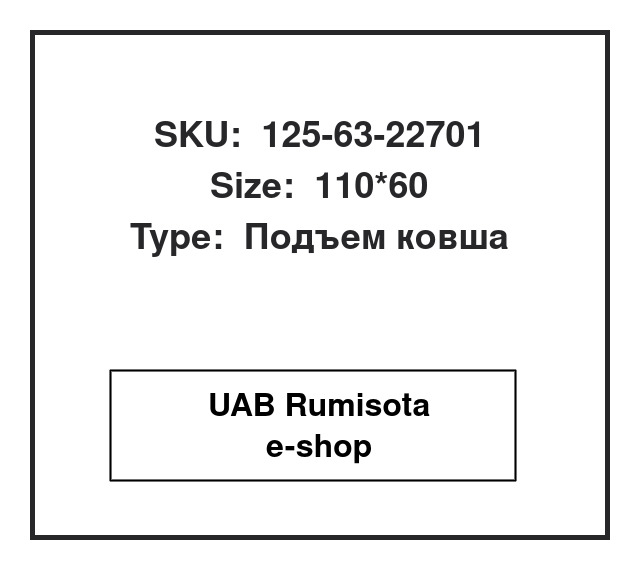 SKU: 125-63-22701
Size: 110*60
Type: Подъем ковша

UAB Rumisota
e-shop